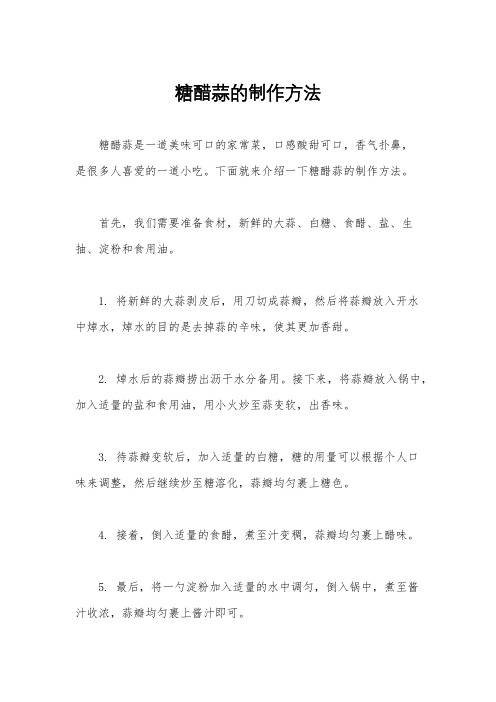 糖醋蒜的制作方法

糖醋蒜是一道美味可口的家常菜，口感酸甜可口，香气扑鼻，是很多人喜爱的一道小吃。下面就来介绍一下糖醋蒜的制作方法。

首先，我们需要准备食材，新鲜的大蒜、白糖、食醋、盐、生抽、淀粉和食用油。

1. 将新鲜的大蒜剥皮后，用刀切成蒜瓣，然后将蒜瓣放入开水中焯水，焯水的目的是去掉蒜的辛味，使其更加香甜。

2. 焯水后的蒜瓣捞出沥干水分备用。接下来，将蒜瓣放入锅中，加入适量的盐和食用油，用小火炒至蒜变软，出香味。

3. 待蒜瓣变软后，加入适量的白糖，糖的用量可以根据个人口味来调整，然后继续炒至糖溶化，蒜瓣均匀裹上糖色。

4. 接着，倒入适量的食醋，煮至汁变稠，蒜瓣均匀裹上醋味。

5. 最后，将一勺淀粉加入适量的水中调匀，倒入锅中，煮至酱汁收浓，蒜瓣均匀裹上酱汁即可。